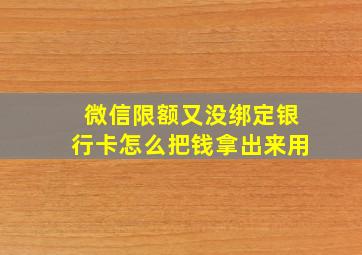 微信限额又没绑定银行卡怎么把钱拿出来用